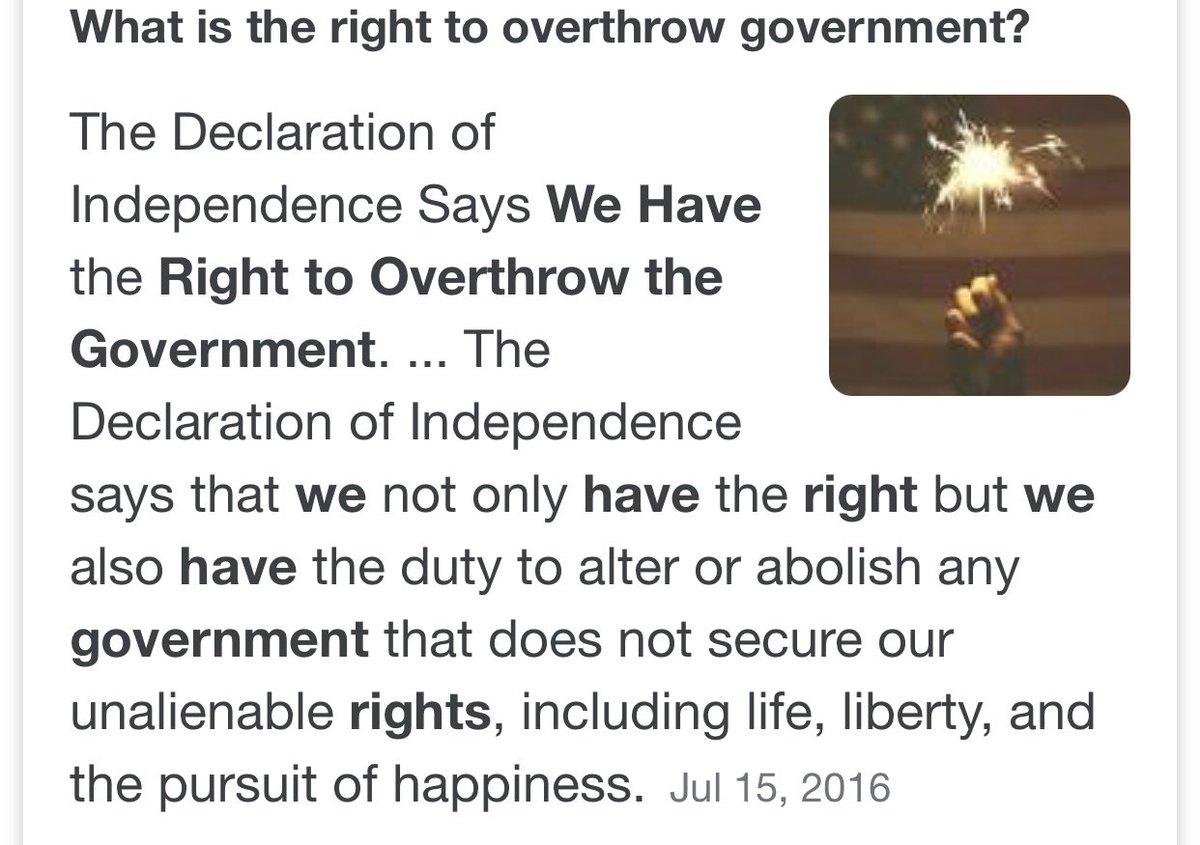 What is the right to overthrow government?

The Declaration of Independence Says We Have the Right to Overthrow the Government. ... The Declaration of Independence says that we not only have the right but we also have the duty to alter or abolish any government that does not secure our unalienable rights, including life, liberty, and the pursuit of happiness. Jul 15, 2016